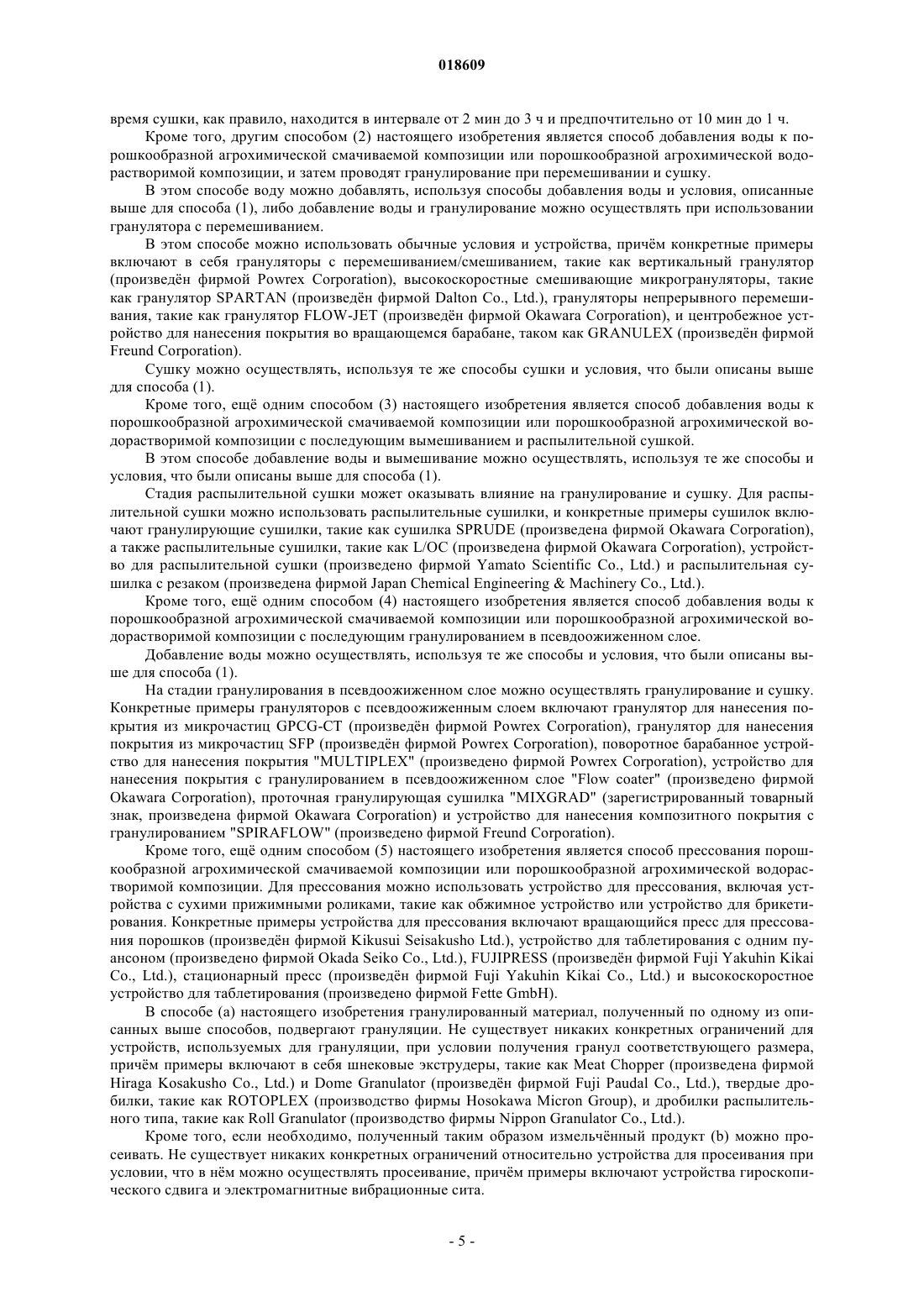 018609

время сушки, как правило, находится в интервале от 2 мин до 3 ч и предпочтительно от 10 мин до 1 ч.

Кроме того, другим способом (2) настоящего изобретения является способ добавления воды к порошкообразной агрохимической смачиваемой композиции или порошкообразной агрохимической водорастворимой композиции, и затем проводят гранулирование при перемешивании и сушку.

В этом способе воду можно добавлять, используя способы добавления воды и условия, описанные выше для способа (1), либо добавление воды и гранулирование можно осуществлять при использовании гранулятора с перемешиванием.

В этом способе можно использовать обычные условия и устройства, причём конкретные примеры включают в себя грануляторы с перемешиванием/смешиванием, такие как вертикальный гранулятор (произведён фирмой Powrex Corporation), высокоскоростные смешивающие микрогрануляторы, такие как гранулятор SPARTAN (произведён фирмой Dalton Co., Ltd.), грануляторы непрерывного перемешивания, такие как гранулятор FLOW-JET (произведён фирмой Okawara Corporation), и центробежное устройство для нанесения покрытия во вращающемся барабане, таком как GRANULEX (произведён фирмой Freund Corporation).

Сушку можно осуществлять, используя те же способы сушки и условия, что были описаны выше для способа (1).

Кроме того, ещё одним способом (3) настоящего изобретения является способ добавления воды к порошкообразной агрохимической смачиваемой композиции или порошкообразной агрохимической водорастворимой композиции с последующим вымешиванием и распылительной сушкой.

В этом способе добавление воды и вымешивание можно осуществлять, используя те же способы и условия, что были описаны выше для способа (1).

Стадия распылительной сушки может оказывать влияние на гранулирование и сушку. Для распылительной сушки можно использовать распылительные сушилки, и конкретные примеры сушилок включают гранулирующие сушилки, такие как сушилка SPRUDE (произведена фирмой Okawara Corporation), а также распылительные сушилки, такие как L/OC (произведена фирмой Okawara Corporation), устройство для распылительной сушки (произведено фирмой Yamato Scientific Co., Ltd.) и распылительная сушилка с резаком (произведена фирмой Japan Chemical Engineering & Machinery Co., Ltd.).

Кроме того, ещё одним способом (4) настоящего изобретения является способ добавления воды к порошкообразной агрохимической смачиваемой композиции или порошкообразной агрохимической водорастворимой композиции с последующим гранулированием в псевдоожиженном слое.

Добавление воды можно осуществлять, используя те же способы и условия, что были описаны выше для способа (1).

На стадии гранулирования в псевдоожиженном слое можно осуществлять гранулирование и сушку. Конкретные примеры грануляторов с псевдоожиженным слоем включают гранулятор для нанесения покрытия из микрочастиц GPCG-CT (произведён фирмой Powrex Corporation), гранулятор для нанесения покрытия из микрочастиц SFP (произведён фирмой Powrex Corporation), поворотное барабанное устройство для нанесения покрытия "MULTIPLEX" (произведено фирмой Powrex Corporation), устройство для нанесения покрытия с гранулированием в псевдоожиженном слое "Flow coater" (произведено фирмой Okawara Corporation), проточная гранулирующая сушилка "MIXGRAD" (зарегистрированный товарный знак, произведена фирмой Okawara Corporation) и устройство для нанесения композитного покрытия с гранулированием "SPIRAFLOW" (произведено фирмой Freund Corporation).

Кроме того, ещё одним способом (5) настоящего изобретения является способ прессования порошкообразной агрохимической смачиваемой композиции или порошкообразной агрохимической водорастворимой композиции. Для прессования можно использовать устройство для прессования, включая устройства с сухими прижимными роликами, такие как обжимное устройство или устройство для брикетирования. Конкретные примеры устройства для прессования включают вращающийся пресс для прессования порошков (произведён фирмой Kikusui Seisakusho Ltd.), устройство для таблетирования с одним пуансоном (произведено фирмой Okada Seiko Co., Ltd.), FUJIPRESS (произведён фирмой Fuji Yakuhin Kikai Co., Ltd.), стационарный пресс (произведён фирмой Fuji Yakuhin Kikai Co., Ltd.) и высокоскоростное устройство для таблетирования (произведено фирмой Fette GmbH).

В способе (а) настоящего изобретения гранулированный материал, полученный по одному из описанных выше способов, подвергают грануляции. Не существует никаких конкретных ограничений для устройств, используемых для грануляции, при условии получения гранул соответствующего размера, причём примеры включают в себя шнековые экструдеры, такие как Meat Chopper (произведена фирмой Hiraga Kosakusho Co., Ltd.) и Dome Granulator (произведён фирмой Fuji Paudal Co., Ltd.), твердые дробилки, такие как ROTOPLEX (производство фирмы Hosokawa Micron Group), и дробилки распылительного типа, такие как Roll Granulator (производство фирмы Nippon Granulator Co., Ltd.).

Кроме того, если необходимо, полученный таким образом измельчённый продукт (b) можно просеивать. Не существует никаких конкретных ограничений относительно устройства для просеивания при условии, что в нём можно осуществлять просеивание, причём примеры включают устройства гироскопического сдвига и электромагнитные вибрационные сита.

- 5 -